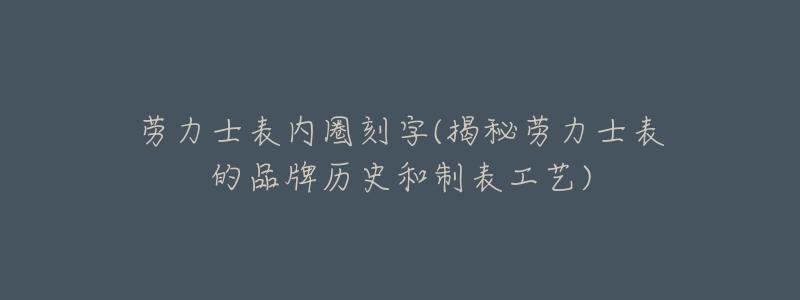 劳力士表内圈刻字(揭秘劳力士表的品牌历史和制表工艺)